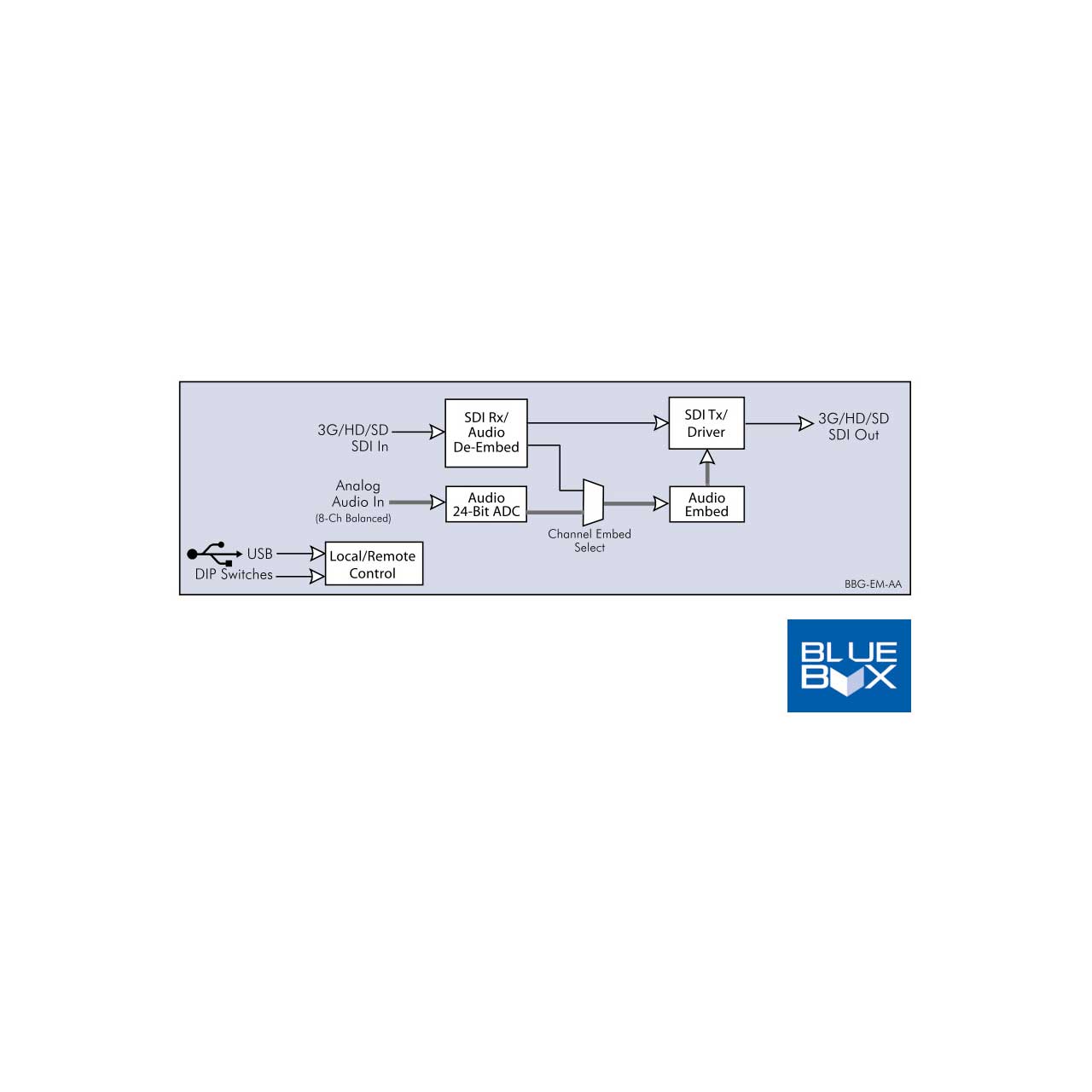 3G/HD/SD
SDI In

SDI Rx/
Audio
De-Embed

SDI Tx/
Driver

3G/HD/SD
SDI Out

Analog
Audio In
(8-Ch Balanced)

Audio
24-Bit ADC

Channel Embed
Select

Audio
Embed

USB
DIP Switches

Local/Remote
Control

BBG-EM-AA

BLUE
BOX